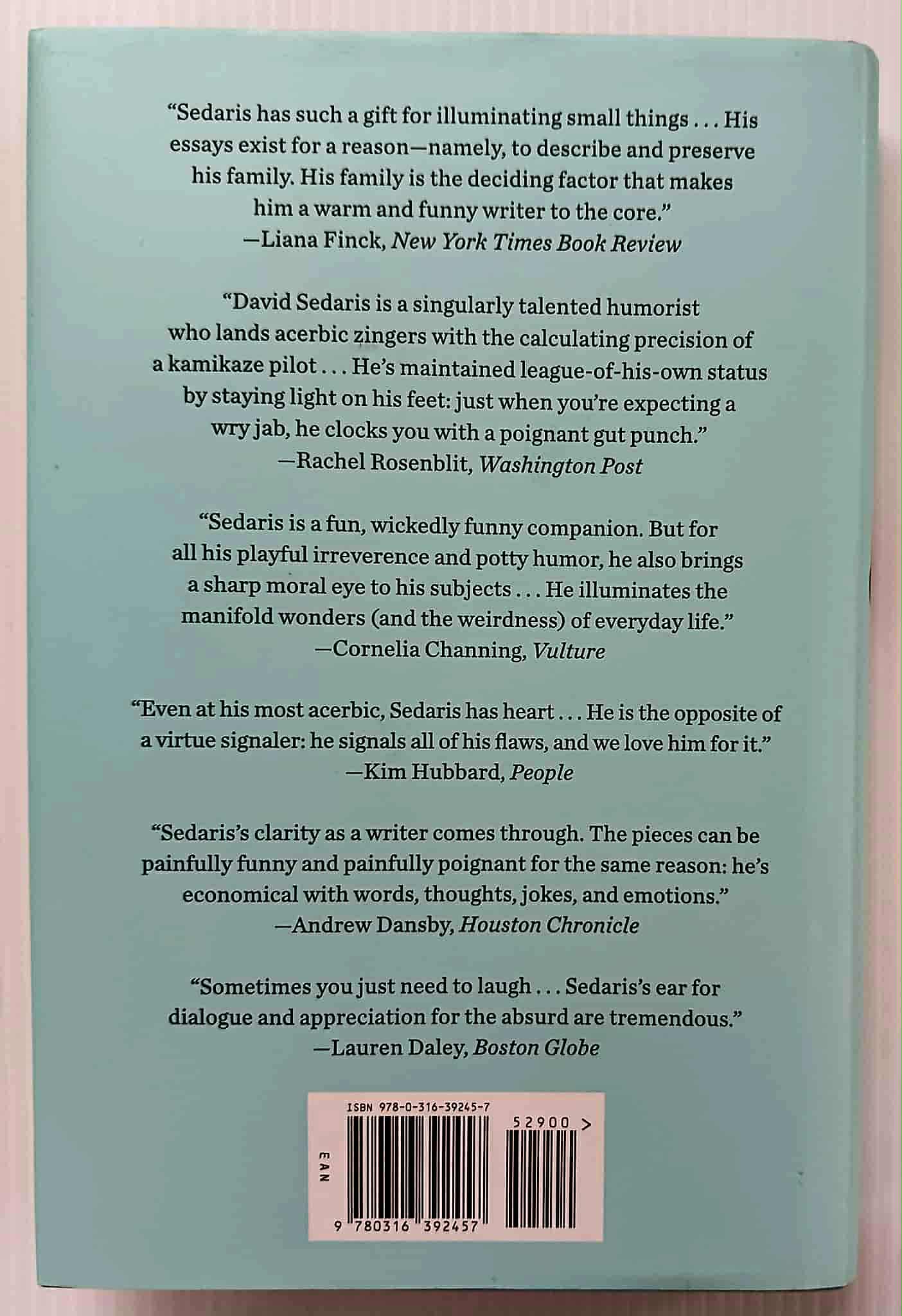 "Sedaris has such a gift for illuminating small things . . . His essays exist for a reason—namely, to describe and preserve his family. His family is the deciding factor that makes him a warm and funny writer to the core."
—Liana Finck, New York Times Book Review

"David Sedaris is a singularly talented humorist who lands acerbic zingers with the calculating precision of a kamikaze pilot . . . He's maintained league-of-his-own status by staying light on his feet: just when you're expecting a wry jab, he clocks you with a poignant gut punch."
—Rachel Rosenblit, Washington Post

"Sedaris is a fun, wickedly funny companion. But for all his playful irreverence and potty humor, he also brings a sharp moral eye to his subjects . . . He illuminates the manifold wonders (and the weirdness) of everyday life."
—Cornelia Channing, Vulture

"Even at his most acerbic, Sedaris has heart . . . He is the opposite of a virtue signaler: he signals all of his flaws, and we love him for it."
—Kim Hubbard, People

"Sedaris's clarity as a writer comes through. The pieces can be painfully funny and painfully poignant for the same reason: he's economical with words, thoughts, jokes, and emotions."
—Andrew Dansby, Houston Chronicle

"Sometimes you just need to laugh . . . Sedaris's ear for dialogue and appreciation for the absurd are tremendous."
—Lauren Daley, Boston Globe

ISBN 978-0-316-39245-7
52900 >
EAN
9 780316 392457